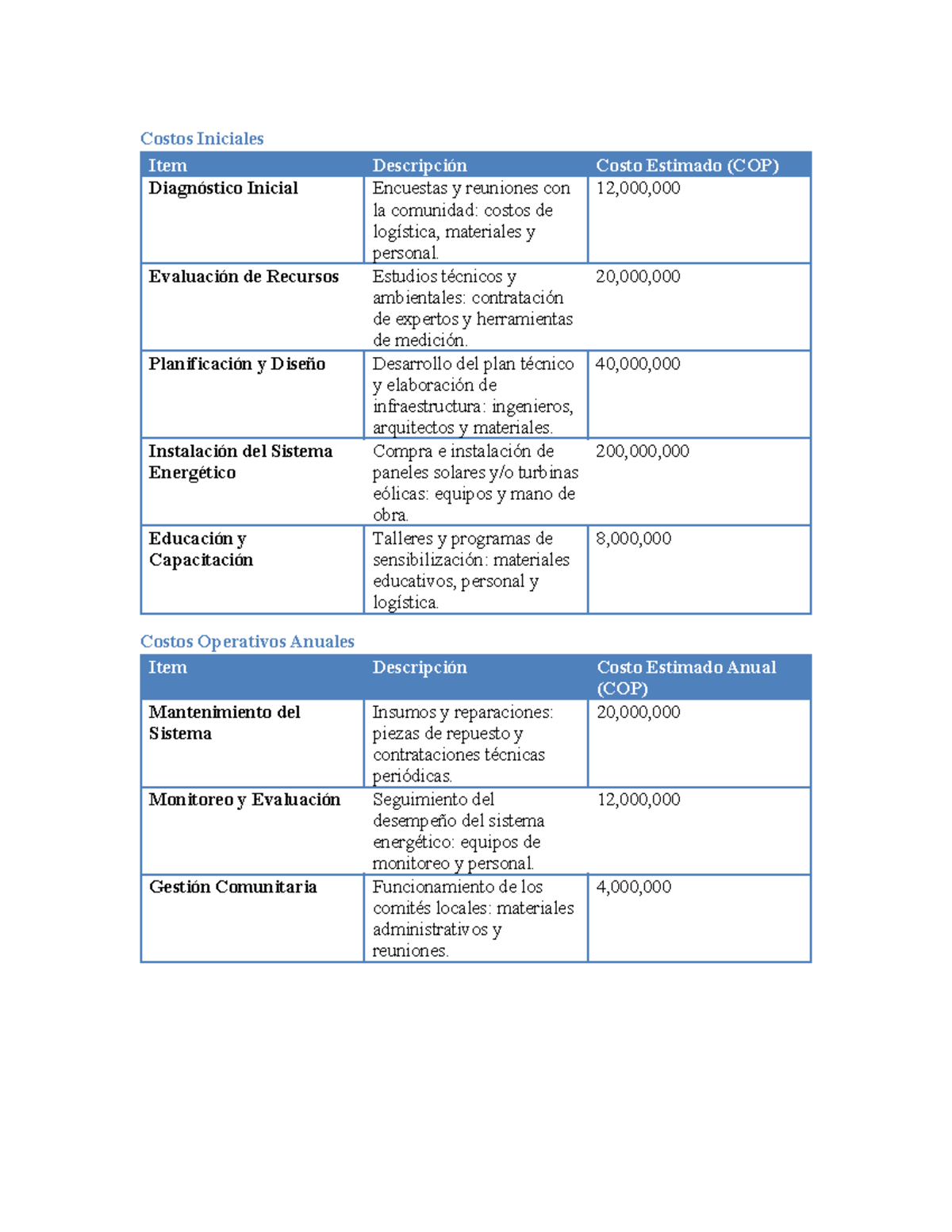 Costos Iniciales

| Item | Descripción | Costo Estimado (COP) |
|---|---|---|
| Diagnóstico Inicial | Encuestas y reuniones con la comunidad: costos de logística, materiales y personal. | 12,000,000 |
| Evaluación de Recursos | Estudios técnicos y ambientales: contratación de expertos y herramientas de medición. | 20,000,000 |
| Planificación y Diseño | Desarrollo del plan técnico y elaboración de infraestructura: ingenieros, arquitectos y materiales. | 40,000,000 |
| Instalación del Sistema Energético | Compra e instalación de paneles solares y/o turbinas eólicas: equipos y mano de obra. | 200,000,000 |
| Educación y Capacitación | Talleres y programas de sensibilización: materiales educativos, personal y logística. | 8,000,000 |

Costos Operativos Anuales

| Item | Descripción | Costo Estimado Anual (COP) |
|---|---|---|
| Mantenimiento del Sistema | Insumos y reparaciones: piezas de repuesto y contrataciones técnicas periódicas. | 20,000,000 |
| Monitoreo y Evaluación | Seguimiento del desempeño del sistema energético: equipos de monitoreo y personal. | 12,000,000 |
| Gestión Comunitaria | Funcionamiento de los comités locales: materiales administrativos y reuniones. | 4,000,000 |